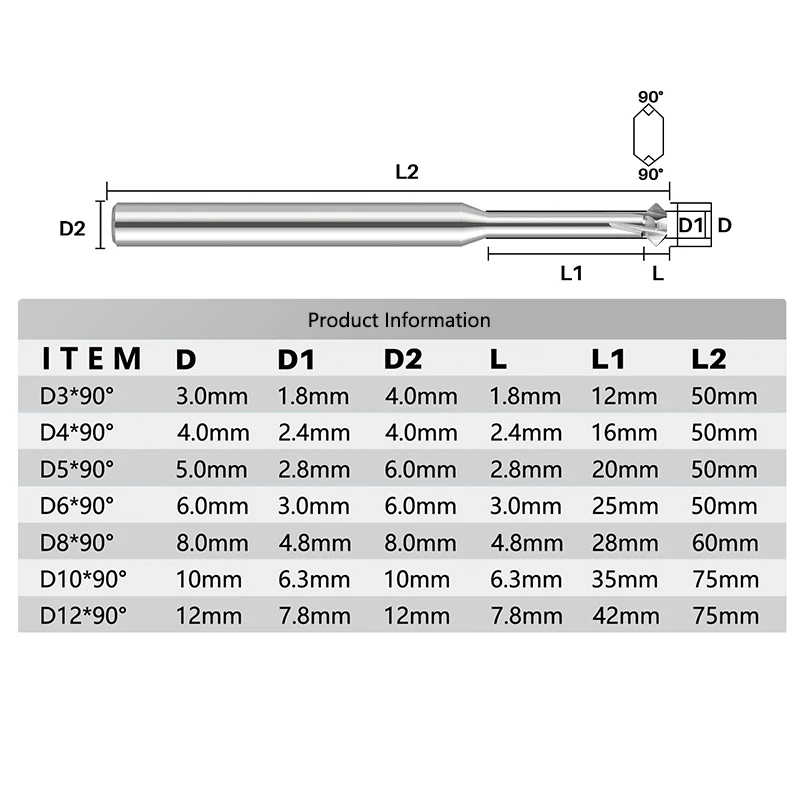 90°
90°
L2
D2
D1
D
L1
L

Product Information

| ITEM | D | D1 | D2 | L | L1 | L2 |
|---|---|---|---|---|---|---|
| D3*90° | 3.0mm | 1.8mm | 4.0mm | 1.8mm | 12mm | 50mm |
| D4*90° | 4.0mm | 2.4mm | 4.0mm | 2.4mm | 16mm | 50mm |
| D5*90° | 5.0mm | 2.8mm | 6.0mm | 2.8mm | 20mm | 50mm |
| D6*90° | 6.0mm | 3.0mm | 6.0mm | 3.0mm | 25mm | 50mm |
| D8*90° | 8.0mm | 4.8mm | 8.0mm | 4.8mm | 28mm | 60mm |
| D10*90° | 10mm | 6.3mm | 10mm | 6.3mm | 35mm | 75mm |
| D12*90° | 12mm | 7.8mm | 12mm | 7.8mm | 42mm | 75mm |